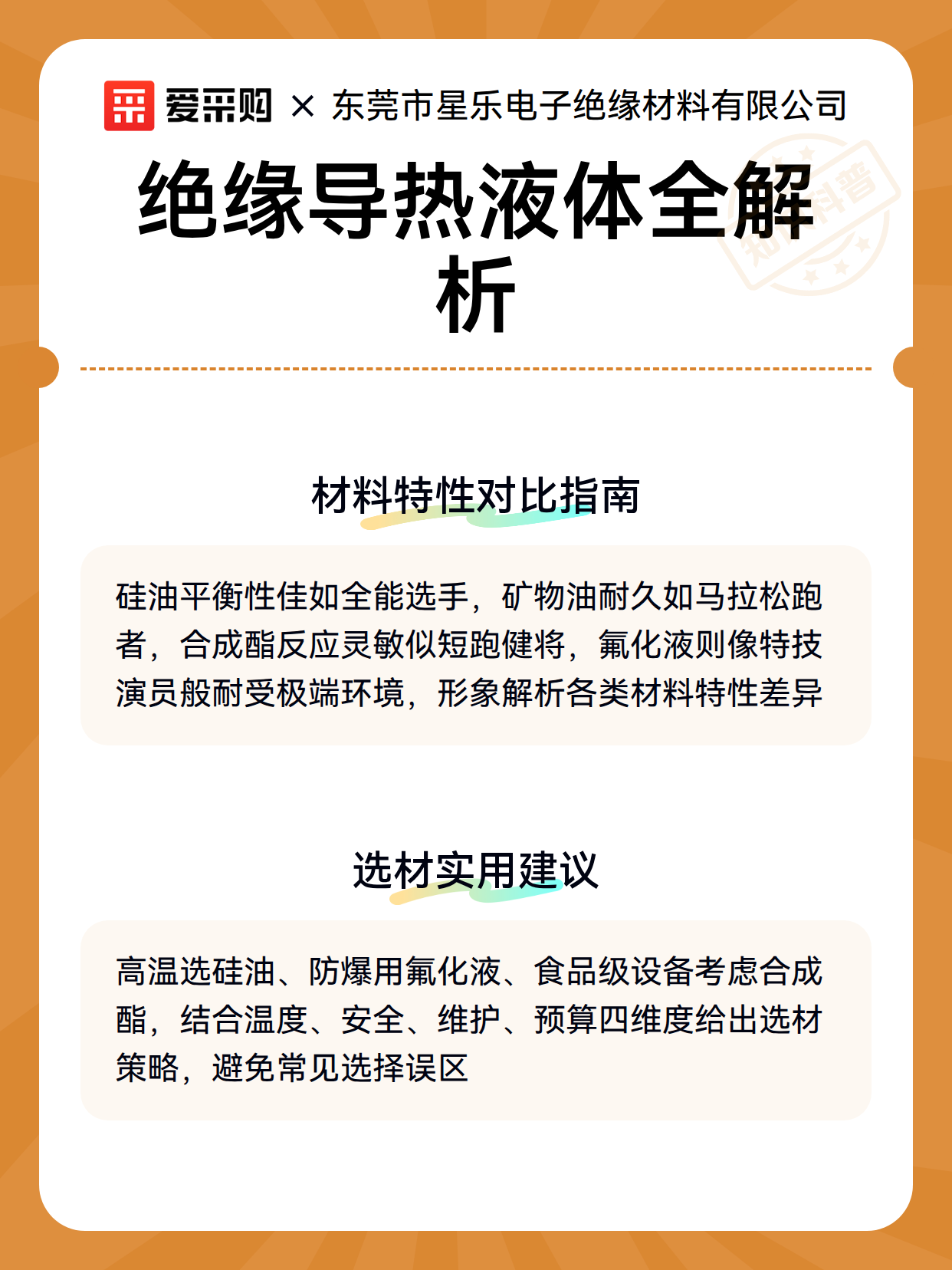 爱采购 × 东莞市星乐电子绝缘材料有限公司

绝缘导热液体全解析

知识科普

材料特性对比指南

硅油平衡性佳如全能选手，矿物油耐久如马拉松跑者，合成酯反应灵敏似短跑健将，氟化液则像特技演员般耐受极端环境，形象解析各类材料特性差异

选材实用建议

高温选硅油、防爆用氟化液、食品级设备考虑合成酯，结合温度、安全、维护、预算四维度给出选材策略，避免常见选择误区